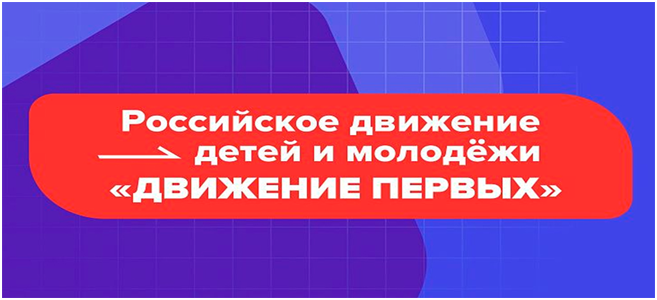 Российское движение детей и молодёжи «ДВИЖЕНИЕ ПЕРВЫХ»